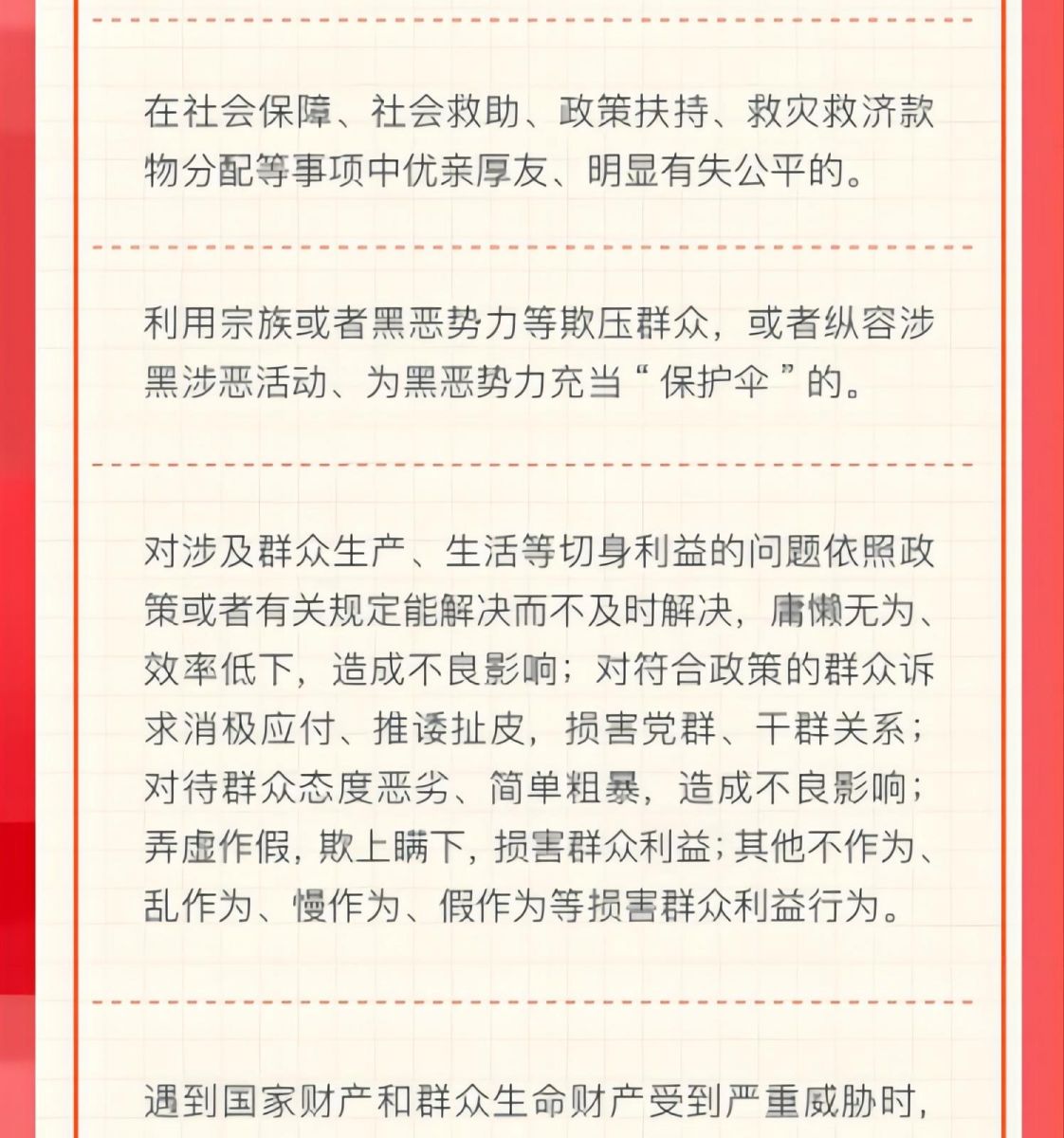 在社会保障、社会救助、政策扶持、救灾救济款物分配等事项中优亲厚友、明显有失公平的。

利用宗族或者黑恶势力等欺压群众，或者纵容涉黑涉恶活动、为黑恶势力充当“保护伞”的。

对涉及群众生产、生活等切身利益的问题依照政策或者有关规定能解决而不及时解决，庸懒无为、效率低下，造成不良影响；对符合政策的群众诉求消极应付、推诿扯皮，损害党群、干群关系；对待群众态度恶劣、简单粗暴，造成不良影响；弄虚作假，欺上瞒下，损害群众利益；其他不作为、乱作为、慢作为、假作为等损害群众利益行为。

遇到国家财产和群众生命财产受到严重威胁时，